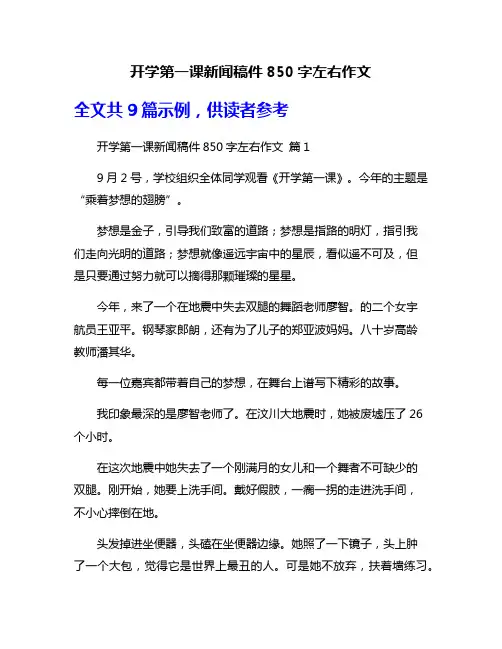 开学第一课新闻稿件 850 字左右作文

全文共 9 篇示例，供读者参考

开学第一课新闻稿件 850 字左右作文 篇 1

9 月 2 号，学校组织全体同学观看《开学第一课》。今年的主题是“乘着梦想的翅膀”。

梦想是金子，引导我们致富的道路；梦想是指路的明灯，指引我们走向光明的道路；梦想就像遥远宇宙中的星辰，看似遥不可及，但是只要通过努力就可以摘得那颗璀璨的星星。

今年，来了一个在地震中失去双腿的舞蹈老师廖智。的二个女宇航员王亚平。钢琴家郎朗，还有为了儿子的郑亚波妈妈。八十岁高龄教师潘其华。

每一位嘉宾都带着自己的梦想，在舞台上谱写下精彩的故事。

我印象最深的是廖智老师了。在汶川大地震时，她被废墟压了 26 个小时。

在这次地震中她失去了一个刚满月的女儿和一个舞者不可缺少的双腿。刚开始，她要上洗手间。戴好假肢，一瘸一拐的走进洗手间，不小心摔倒在地。

头发掉进坐便器，头磕在坐便器边缘。她照了一下镜子，头上肿了一个大包，觉得它是世界上最丑的人。可是她不放弃，扶着墙练习。